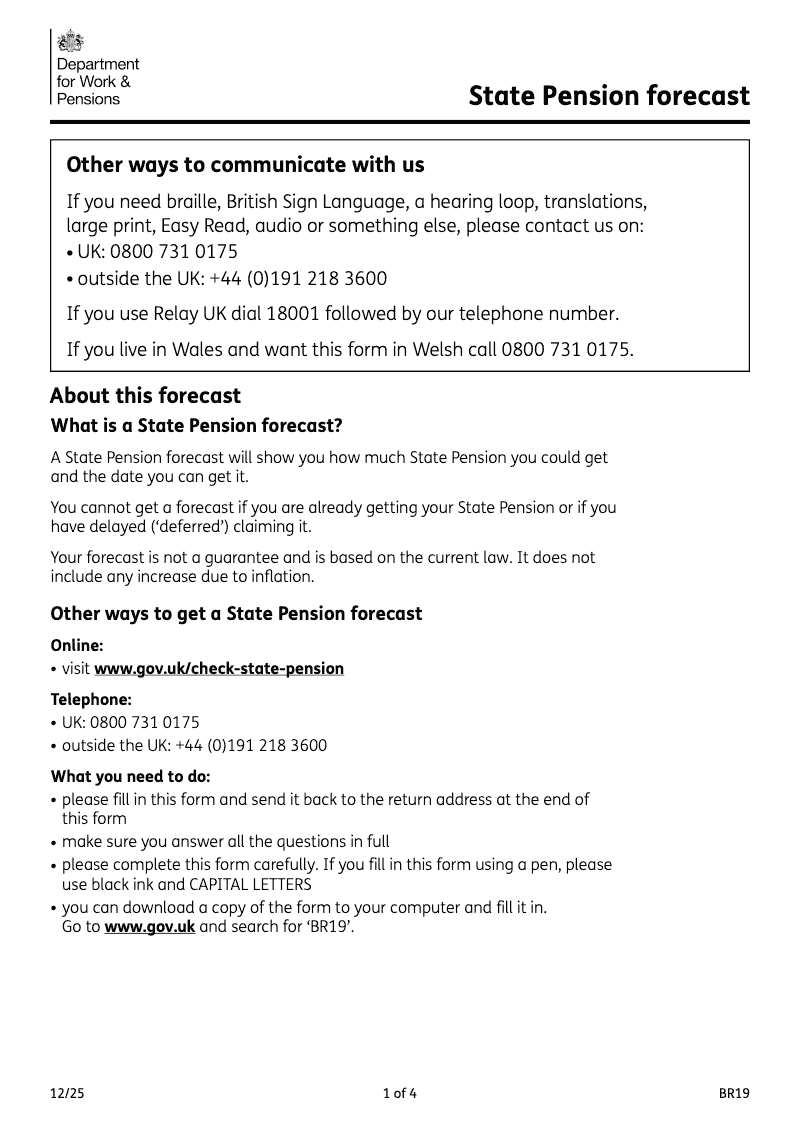 Department for Work & Pensions

State Pension forecast

Other ways to communicate with us

If you need braille, British Sign Language, a hearing loop, translations, large print, Easy Read, audio or something else, please contact us on:
• UK: 0800 731 0175
• outside the UK: +44 (0)191 218 3600

If you use Relay UK dial 18001 followed by our telephone number.

If you live in Wales and want this form in Welsh call 0800 731 0175.

About this forecast

What is a State Pension forecast?

A State Pension forecast will show you how much State Pension you could get and the date you can get it.

You cannot get a forecast if you are already getting your State Pension or if you have delayed ('deferred') claiming it.

Your forecast is not a guarantee and is based on the current law. It does not include any increase due to inflation.

Other ways to get a State Pension forecast

Online:
• visit www.gov.uk/check-state-pension

Telephone:
• UK: 0800 731 0175
• outside the UK: +44 (0)191 218 3600

What you need to do:
• please fill in this form and send it back to the return address at the end of this form
• make sure you answer all the questions in full
• please complete this form carefully. If you fill in this form using a pen, please use black ink and CAPITAL LETTERS
• you can download a copy of the form to your computer and fill it in. Go to www.gov.uk and search for 'BR19'.

12/25 1 of 4 BR19